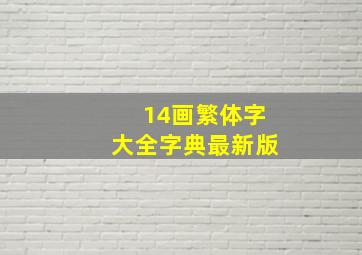 14画繁体字
大全字典最新版